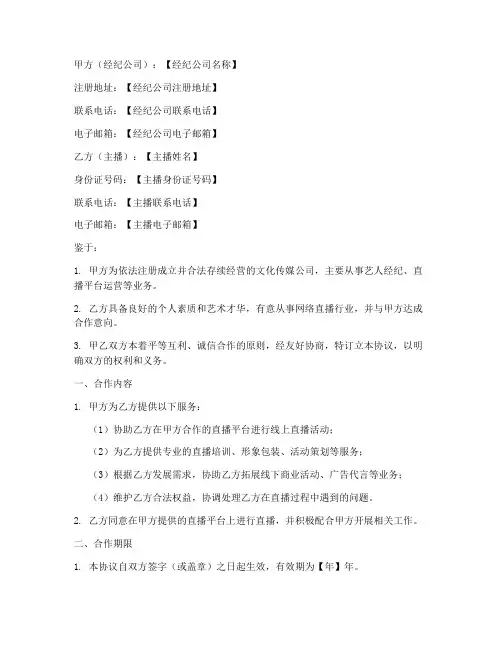 甲方（经纪公司）：【经纪公司名称】

注册地址：【经纪公司注册地址】

联系电话：【经纪公司联系电话】

电子邮箱：【经纪公司电子邮箱】

乙方（主播）：【主播姓名】

身份证号码：【主播身份证号码】

联系电话：【主播联系电话】

电子邮箱：【主播电子邮箱】

鉴于：

1. 甲方为依法注册成立并合法存续经营的文化传媒公司，主要从事艺人经纪、直播平台运营等业务。

2. 乙方具备良好的个人素质和艺术才华，有意从事网络直播行业，并与甲方达成合作意向。

3. 甲乙双方本着平等互利、诚信合作的原则，经友好协商，特订立本协议，以明确双方的权利和义务。

一、合作内容

1. 甲方为乙方提供以下服务：

（1）协助乙方在甲方合作的直播平台进行线上直播活动；

（2）为乙方提供专业的直播培训、形象包装、活动策划等服务；

（3）根据乙方发展需求，协助乙方拓展线下商业活动、广告代言等业务；

（4）维护乙方合法权益，协调处理乙方在直播过程中遇到的问题。

2. 乙方同意在甲方提供的直播平台上进行直播，并积极配合甲方开展相关工作。

二、合作期限

1. 本协议自双方签字（或盖章）之日起生效，有效期为【年】年。